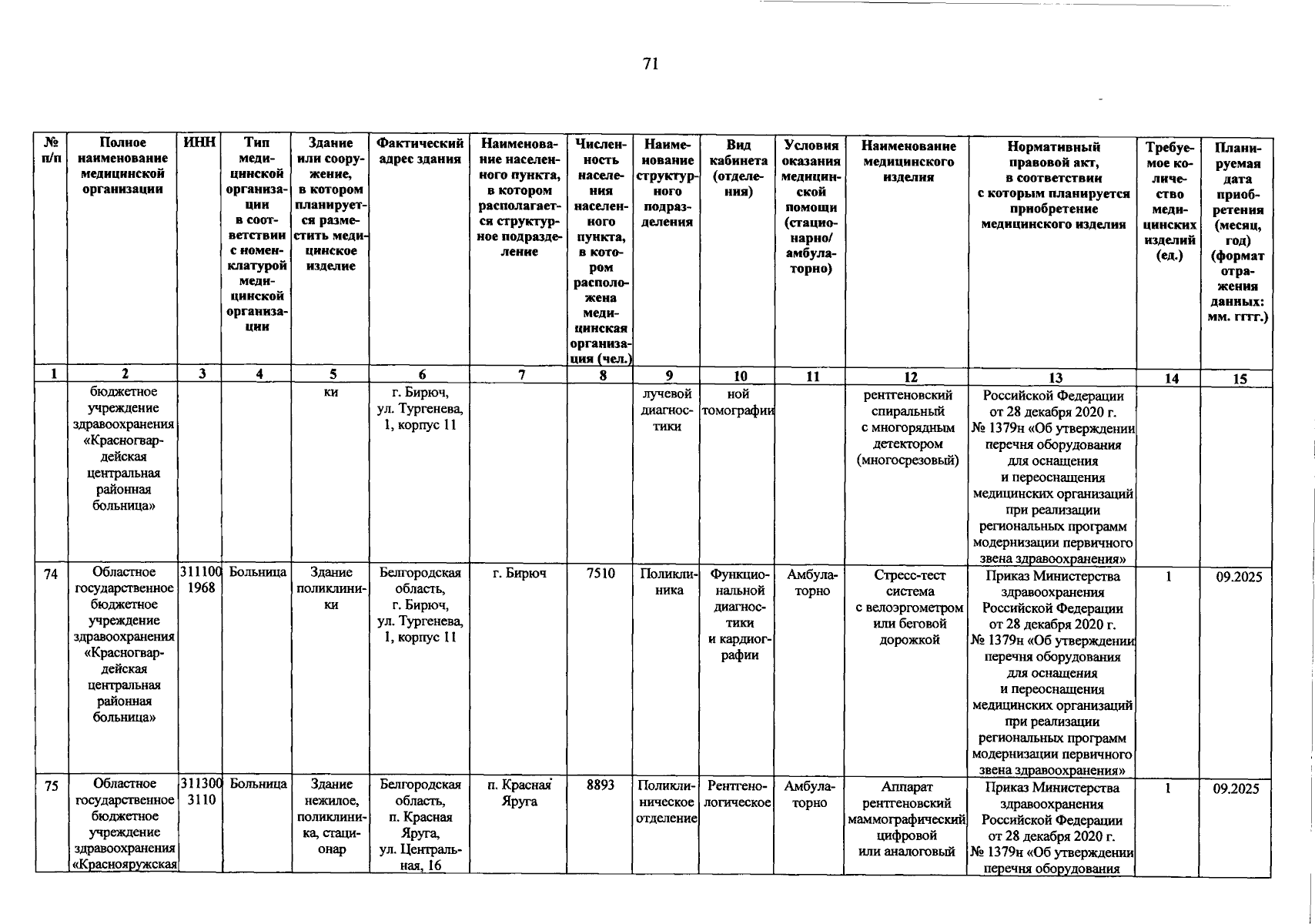 71

| № п/п | Полное наименование медицинской организации | ИНН | Тип медицинской организации в соответствии с номенклатурой медицинской организации | Здание или сооружение, в котором планируется разместить медицинское изделие | Фактический адрес здания | Наименование населенного пункта, в котором располагается структурное подразделение | Численность населения населенного пункта, в котором расположена медицинская организация (чел.) | Наименование структурного подразделения | Вид кабинета (отделения) | Условия оказания медицинской помощи (стационарно/ амбулаторно) | Наименование медицинского изделия | Нормативный правовой акт, в соответствии с которым планируется приобретение медицинского изделия | Требуемое количество медицинских изделий (ед.) | Планируемая дата приобретения (месяц, год) (формат отражения данных: мм. гггг.) |
|---|---|---|---|---|---|---|---|---|---|---|---|---|---|---|
| 1 | 2 | 3 | 4 | 5 | 6 | 7 | 8 | 9 | 10 | 11 | 12 | 13 | 14 | 15 |
| | бюджетное учреждение здравоохранения «Красногвардейская центральная районная больница» | | | ки | г. Бирюч, ул. Тургенева, 1, корпус 11 | | | лучевой диагностики | ной томографии | | рентгеновский спиральный с многорядным детектором (многосрезовый) | Российской Федерации от 28 декабря 2020 г. № 1379н «Об утверждении перечня оборудования для оснащения и переоснащения медицинских организаций при реализации региональных программ модернизации первичного звена здравоохранения» | | |
| 74 | Областное государственное бюджетное учреждение здравоохранения «Красногвардейская центральная районная больница» | 3111001968 | Больница | Здание поликлиники | Белгородская область, г. Бирюч, ул. Тургенева, 1, корпус 11 | г. Бирюч | 7510 | Поликлиника | Функциональной диагностики и кардиографии | Амбулаторно | Стресс-тест система с велоэргометром или беговой дорожкой | Приказ Министерства здравоохранения Российской Федерации от 28 декабря 2020 г. № 1379н «Об утверждении перечня оборудования для оснащения и переоснащения медицинских организаций при реализации региональных программ модернизации первичного звена здравоохранения» | 1 | 09.2025 |
| 75 | Областное государственное бюджетное учреждение здравоохранения «Краснояружская | 3113003110 | Больница | Здание нежилое, поликлиника, стационар | Белгородская область, п. Красная Яруга, ул. Центральная, 16 | п. Красная Яруга | 8893 | Поликлиническое отделение | Рентгенологическое | Амбулаторно | Аппарат рентгеновский маммографический цифровой или аналоговый | Приказ Министерства здравоохранения Российской Федерации от 28 декабря 2020 г. № 1379н «Об утверждении перечня оборудования | 1 | 09.2025 |